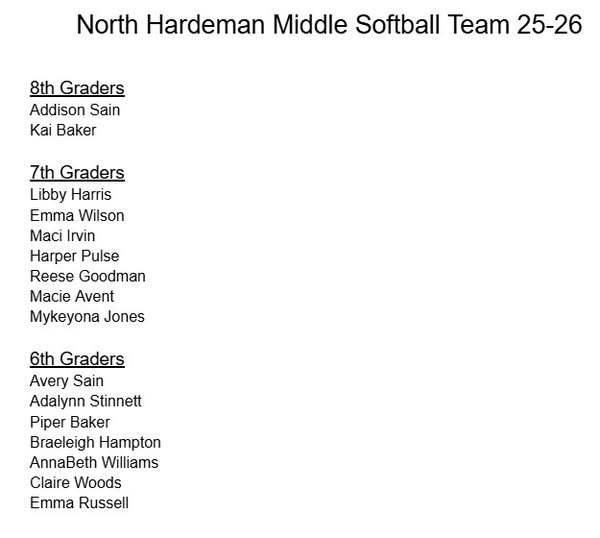 North Hardeman Middle Softball Team 25-26

8th Graders
Addison Sain
Kai Baker

7th Graders
Libby Harris
Emma Wilson
Maci Irvin
Harper Pulse
Reese Goodman
Macie Avent
Mykeyona Jones

6th Graders
Avery Sain
Adalynn Stinnett
Piper Baker
Braeleigh Hampton
AnnaBeth Williams
Claire Woods
Emma Russell